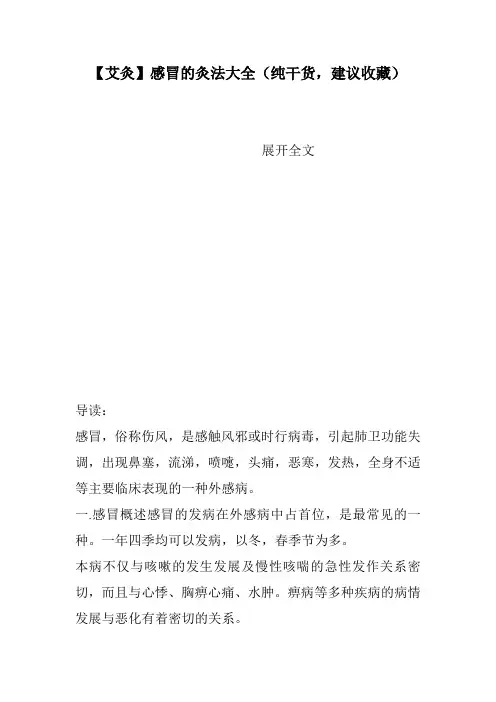 【艾灸】感冒的灸法大全（纯干货，建议收藏）

展开全文

导读：

感冒，俗称伤风，是感触风邪或时行病毒，引起肺卫功能失调，出现鼻塞，流涕，喷嚏，头痛，恶寒，发热，全身不适等主要临床表现的一种外感病。

一.感冒概述感冒的发病在外感病中占首位，是最常见的一种。一年四季均可以发病，以冬，春季节为多。

本病不仅与咳嗽的发生发展及慢性咳喘的急性发作关系密切，而且与心悸、胸痹心痛、水肿。痹病等多种疾病的病情发展与恶化有着密切的关系。